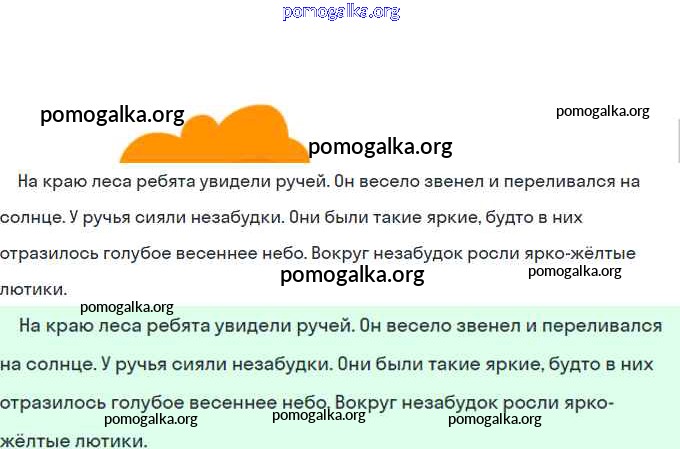 На краю леса ребята увидели ручей. Он весело звенел и переливался на солнце. У ручья сияли незабудки. Они были такие яркие, будто в них отразилось голубое весеннее небо. Вокруг незабудок росли ярко-жёлтые лютики.

На краю леса ребята увидели ручей. Он весело звенел и переливался на солнце. У ручья сияли незабудки. Они были такие яркие, будто в них отразилось голубое весеннее небо. Вокруг незабудок росли ярко-жёлтые лютики.

pomogalka.org